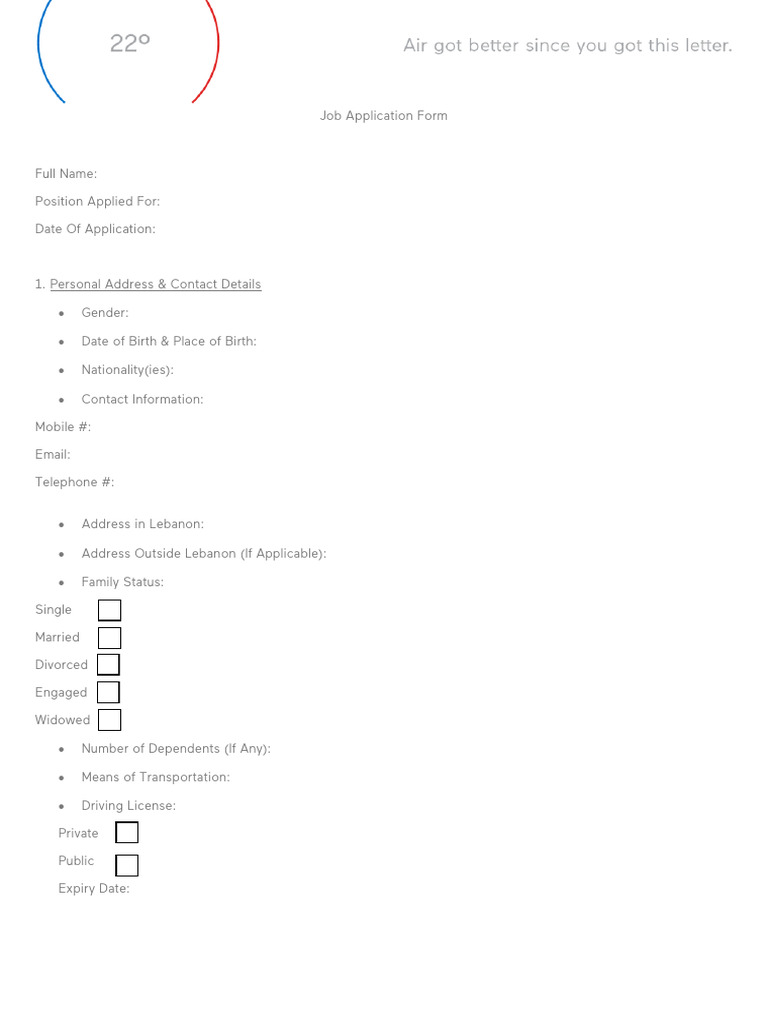 22°

Air got better since you got this letter.

Job Application Form

Full Name:

Position Applied For:

Date Of Application:

1. Personal Address & Contact Details

• Gender:

• Date of Birth & Place of Birth:

• Nationality(ies):

• Contact Information:

Mobile #:

Email:

Telephone #:

• Address in Lebanon:

• Address Outside Lebanon (If Applicable):

• Family Status:

Single ☐

Married ☐

Divorced ☐

Engaged ☐

Widowed ☐

• Number of Dependents (If Any):

• Means of Transportation:

• Driving License:

Private ☐

Public ☐

Expiry Date: